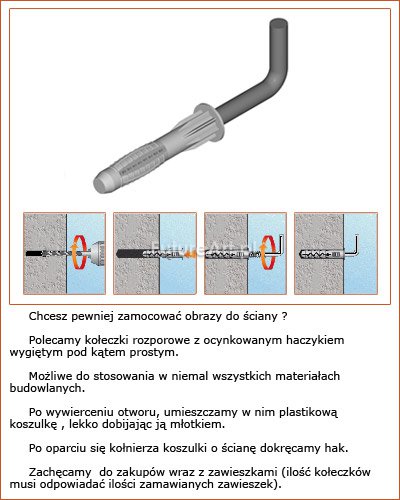 FutureArt.pl

Chcesz pewniej zamocować obrazy do ściany ?

Polecamy kołeczki rozporowe z ocynkowanym haczykiem wygiętym pod kątem prostym.

Możliwe do stosowania w niemal wszystkich materiałach budowlanych.

Po wywierceniu otworu, umieszczamy w nim plastikową koszulkę , lekko dobijając ją młotkiem.

Po oparciu się kołnierza koszulki o ścianę dokręcamy hak.

Zachęcamy do zakupów wraz z zawieszkami (ilość kołeczków musi odpowiadać ilości zamawianych zawieszek).